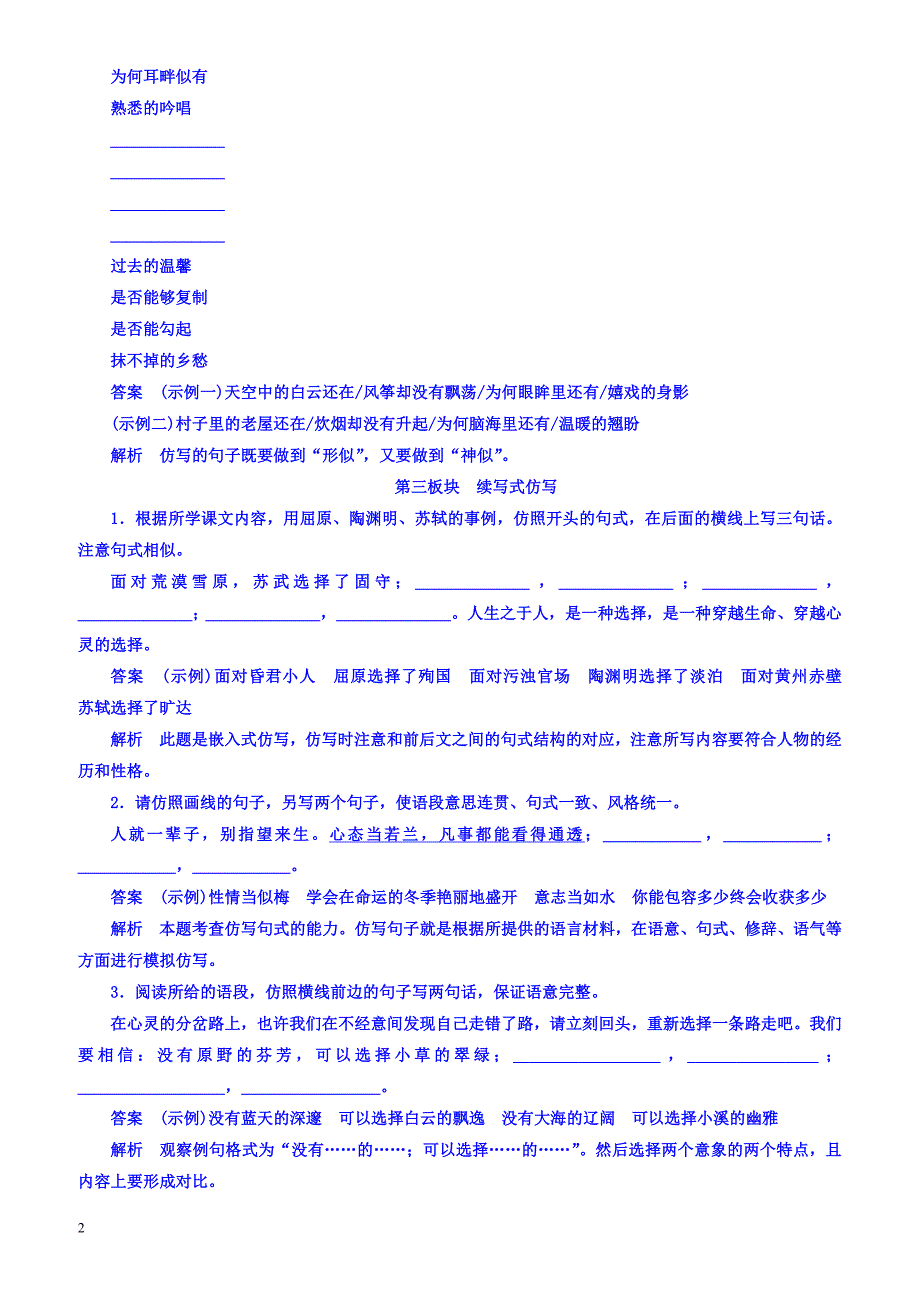 为何耳畔似有

熟悉的吟唱

______________

______________

______________

______________

过去的温馨

是否能够复制

是否能勾起

抹不掉的乡愁

答案　(示例一)天空中的白云还在/风筝却没有飘荡/为何眼眸里还有/嬉戏的身影

(示例二)村子里的老屋还在/炊烟却没有升起/为何脑海里还有/温暖的翘盼

解析　仿写的句子既要做到“形似”，又要做到“神似”。

第三板块　续写式仿写

1．根据所学课文内容，用屈原、陶渊明、苏轼的事例，仿照开头的句式，在后面的横线上写三句话。注意句式相似。

面对荒漠雪原，苏武选择了固守；______________，______________；______________，______________；______________，______________。人生之于人，是一种选择，是一种穿越生命、穿越心灵的选择。

答案　(示例)面对昏君小人　屈原选择了殉国　面对污浊官场　陶渊明选择了淡泊　面对黄州赤壁　苏轼选择了旷达

解析　此题是嵌入式仿写，仿写时注意和前后文之间的句式结构的对应，注意所写内容要符合人物的经历和性格。

2．请仿照画线的句子，另写两个句子，使语段意思连贯、句式一致、风格统一。

人就一辈子，别指望来生。心态当若兰，凡事都能看得通透；____________，____________；____________，____________。

答案　(示例)性情当似梅　学会在命运的冬季艳丽地盛开　意志当如水　你能包容多少终会收获多少

解析　本题考查仿写句式的能力。仿写句子就是根据所提供的语言材料，在语意、句式、修辞、语气等方面进行模拟仿写。

3．阅读所给的语段，仿照横线前边的句子写两句话，保证语意完整。

在心灵的分岔路上，也许我们在不经意间发现自己走错了路，请立刻回头，重新选择一条路走吧。我们要相信：没有原野的芬芳，可以选择小草的翠绿；__________________，________________；__________________，________________。

答案　(示例)没有蓝天的深邃　可以选择白云的飘逸　没有大海的辽阔　可以选择小溪的幽雅

解析　观察例句格式为“没有……的……；可以选择……的……”。然后选择两个意象的两个特点，且内容上要形成对比。

2